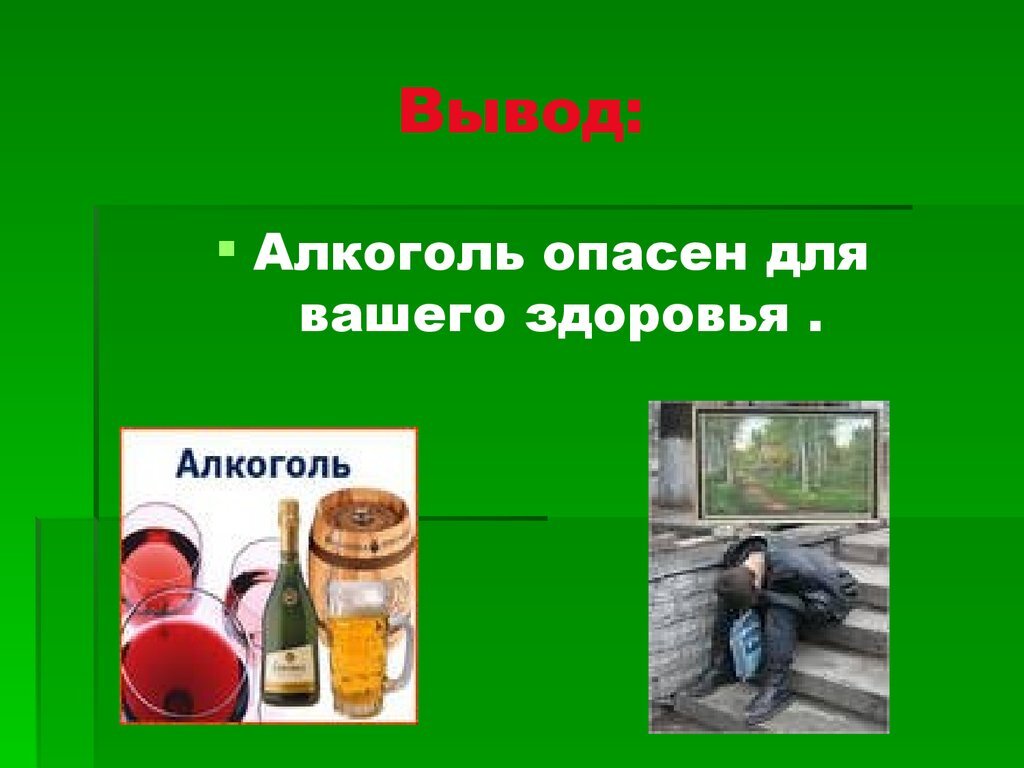 Вывод:

Алкоголь опасен для вашего здоровья .

Алкоголь